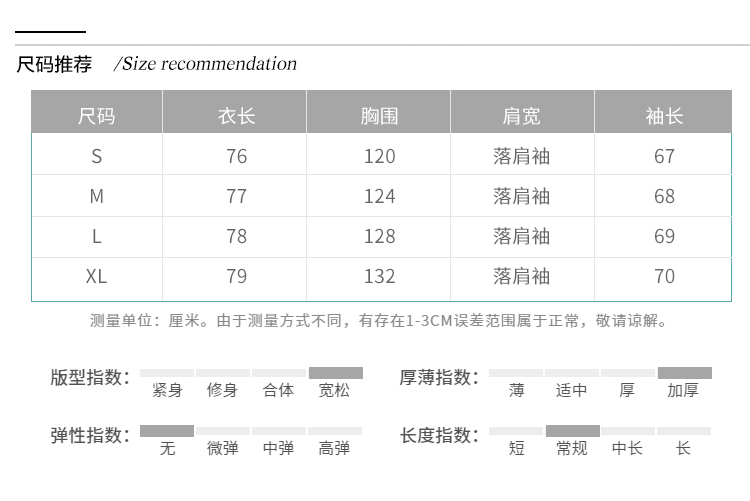 尺码推荐 /Size recommendation

| 尺码 | 衣长 | 胸围 | 肩宽 | 袖长 |
|---|---|---|---|---|
| S | 76 | 120 | 落肩袖 | 67 |
| M | 77 | 124 | 落肩袖 | 68 |
| L | 78 | 128 | 落肩袖 | 69 |
| XL | 79 | 132 | 落肩袖 | 70 |

测量单位：厘米。由于测量方式不同，有存在1-3CM误差范围属于正常，敬请谅解。

版型指数： 紧身 修身 合体 宽松

厚薄指数： 薄 适中 厚 加厚

弹性指数： 无 微弹 中弹 高弹

长度指数： 短 常规 中长 长